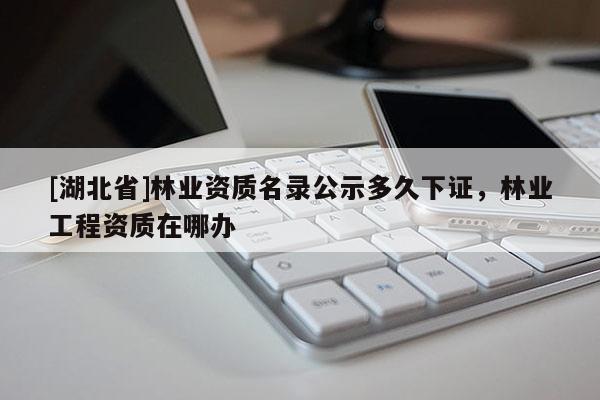 [湖北省]林业资质名录公示多久下证，林业工程资质在哪办